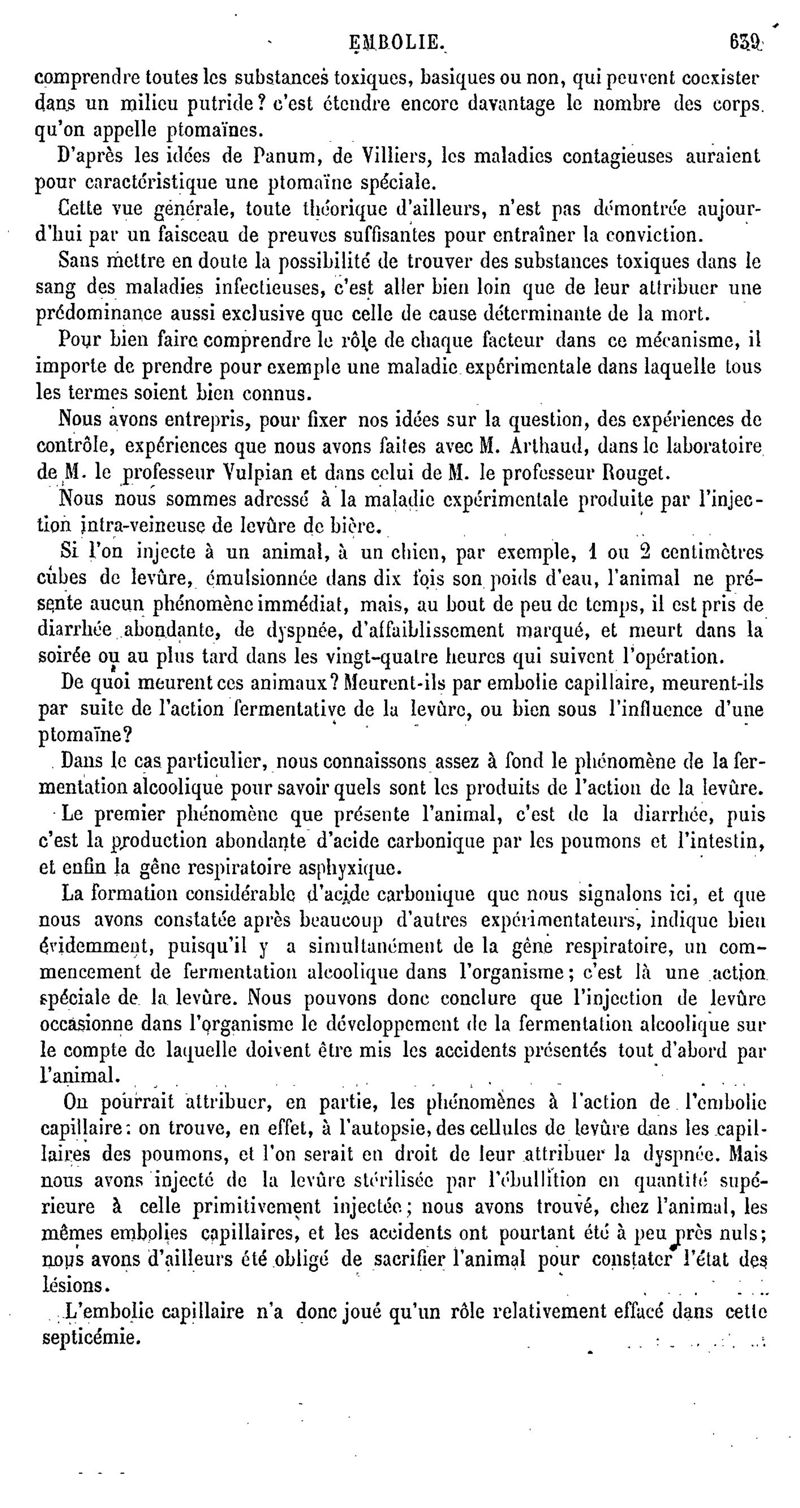 EMBOLIE. 639

comprendre toutes les substances toxiques, basiques ou non, qui peuvent coexister dans un milieu putride? c'est étendre encore davantage le nombre des corps qu'on appelle ptomaïnes.

D'après les idées de Panum, de Villiers, les maladies contagieuses auraient pour caractéristique une ptomaïne spéciale.

Cette vue générale, toute théorique d'ailleurs, n'est pas démontrée aujourd'hui par un faisceau de preuves suffisantes pour entraîner la conviction.

Sans mettre en doute la possibilité de trouver des substances toxiques dans le sang des maladies infectieuses, c'est aller bien loin que de leur attribuer une prédominance aussi exclusive que celle de cause déterminante de la mort.

Pour bien faire comprendre le rôle de chaque facteur dans ce mécanisme, il importe de prendre pour exemple une maladie expérimentale dans laquelle tous les termes soient bien connus.

Nous avons entrepris, pour fixer nos idées sur la question, des expériences de contrôle, expériences que nous avons faites avec M. Arthaud, dans le laboratoire de M. le professeur Vulpian et dans celui de M. le professeur Rouget.

Nous nous sommes adressé à la maladie expérimentale produite par l'injection intra-veineuse de levûre de bière.

Si l'on injecte à un animal, à un chien, par exemple, 1 ou 2 centimètres cubes de levûre, émulsionnée dans dix fois son poids d'eau, l'animal ne présente aucun phénomène immédiat, mais, au bout de peu de temps, il est pris de diarrhée abondante, de dyspnée, d'affaiblissement marqué, et meurt dans la soirée ou au plus tard dans les vingt-quatre heures qui suivent l'opération.

De quoi meurent ces animaux? Meurent-ils par embolie capillaire, meurent-ils par suite de l'action fermentative de la levûre, ou bien sous l'influence d'une ptomaïne?

Dans le cas particulier, nous connaissons assez à fond le phénomène de la fermentation alcoolique pour savoir quels sont les produits de l'action de la levûre.

Le premier phénomène que présente l'animal, c'est de la diarrhée, puis c'est la production abondante d'acide carbonique par les poumons et l'intestin, et enfin la gêne respiratoire asphyxique.

La formation considérable d'acide carbonique que nous signalons ici, et que nous avons constatée après beaucoup d'autres expérimentateurs, indique bien évidemment, puisqu'il y a simultanément de la gêne respiratoire, un commencement de fermentation alcoolique dans l'organisme; c'est là une action spéciale de la levûre. Nous pouvons donc conclure que l'injection de levûre occasionne dans l'organisme le développement de la fermentation alcoolique sur le compte de laquelle doivent être mis les accidents présentés tout d'abord par l'animal.

On pourrait attribuer, en partie, les phénomènes à l'action de l'embolie capillaire: on trouve, en effet, à l'autopsie, des cellules de levûre dans les capillaires des poumons, et l'on serait en droit de leur attribuer la dyspnée. Mais nous avons injecté de la levûre stérilisée par l'ébullition en quantité supérieure à celle primitivement injectée; nous avons trouvé, chez l'animal, les mêmes embolies capillaires, et les accidents ont pourtant été à peu près nuls; nous avons d'ailleurs été obligé de sacrifier l'animal pour constater l'état des lésions.

L'embolie capillaire n'a donc joué qu'un rôle relativement effacé dans cette septicémie.